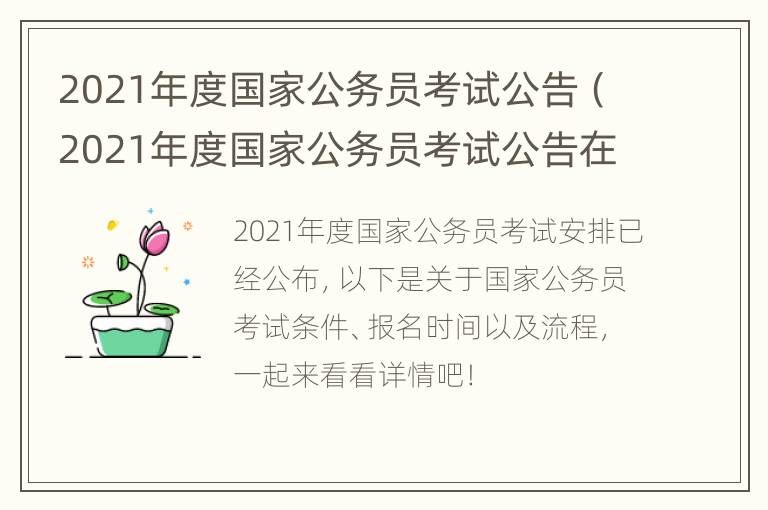 2021年度国家公务员考试公告（2021年度国家公务员考试公告在

2021年度国家公务员考试安排已经公布，以下是关于国家公务员考试条件、报名时间以及流程，一起来看看详情吧！